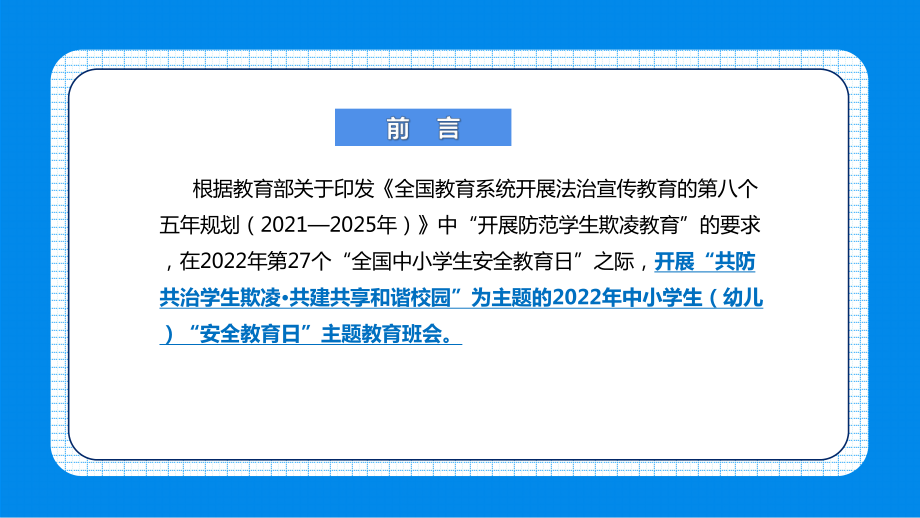 前 言

根据教育部关于印发《全国教育系统开展法治宣传教育的第八个五年规划（2021—2025年）》中“开展防范学生欺凌教育”的要求，在2022年第27个“全国中小学生安全教育日”之际，开展“共防共治学生欺凌•共建共享和谐校园”为主题的2022年中小学生（幼儿）“安全教育日”主题教育班会。